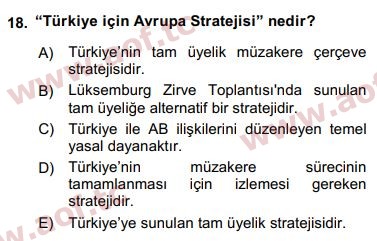 18. “Türkiye için Avrupa Stratejisi” nedir?

A) Türkiye’nin tam üyelik müzakere çerçeve stratejisidir.

B) Lüksemburg Zirve Toplantısı'nda sunulan tam üyeliğe alternatif bir stratejidir.

C) Türkiye ile AB ilişkilerini düzenleyen temel yasal dayanaktır.

D) Türkiye’nin müzakere sürecinin tamamlanması için izlemesi gereken stratejidir.

E) Türkiye’ye sunulan tam üyelik stratejisidir.

www.aof.tc

www.aof.tc

www.aof.tc